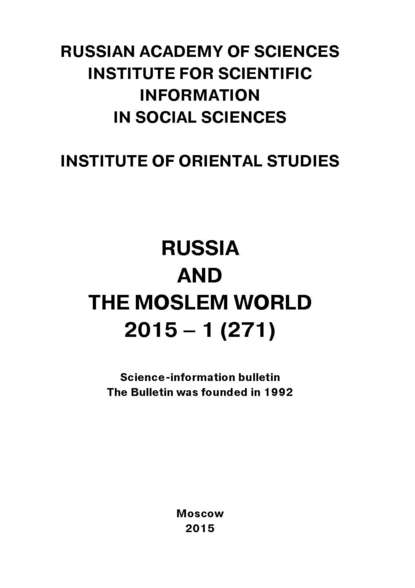 RUSSIAN ACADEMY OF SCIENCES
INSTITUTE FOR SCIENTIFIC INFORMATION IN SOCIAL SCIENCES

INSTITUTE OF ORIENTAL STUDIES

RUSSIA
AND
THE MOSLEM WORLD
2015 – 1 (271)

Science-information bulletin
The Bulletin was founded in 1992

Moscow
2015